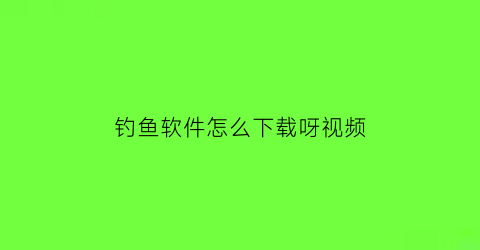 钓鱼软件怎么下载呀视频